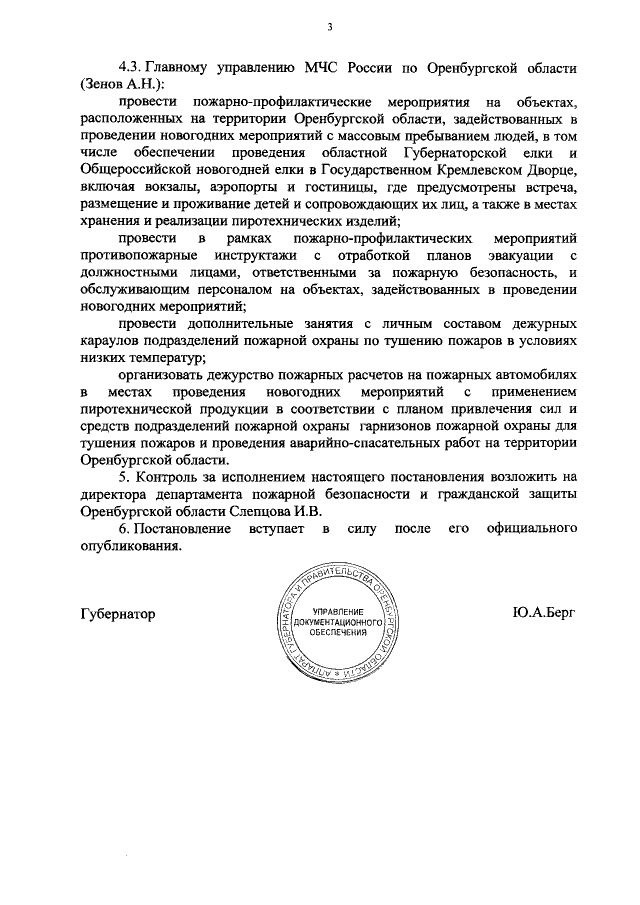 3

4.3. Главному управлению МЧС России по Оренбургской области (Зенов А.Н.):

провести пожарно-профилактические мероприятия на объектах, расположенных на территории Оренбургской области, задействованных в проведении новогодних мероприятий с массовым пребыванием людей, в том числе обеспечении проведения областной Губернаторской елки и Общероссийской новогодней елки в Государственном Кремлевском Дворце, включая вокзалы, аэропорты и гостиницы, где предусмотрены встреча, размещение и проживание детей и сопровождающих их лиц, а также в местах хранения и реализации пиротехнических изделий;

провести в рамках пожарно-профилактических мероприятий противопожарные инструктажи с отработкой планов эвакуации с должностными лицами, ответственными за пожарную безопасность, и обслуживающим персоналом на объектах, задействованных в проведении новогодних мероприятий;

провести дополнительные занятия с личным составом дежурных караулов подразделений пожарной охраны по тушению пожаров в условиях низких температур;

организовать дежурство пожарных расчетов на пожарных автомобилях в местах проведения новогодних мероприятий с применением пиротехнической продукции в соответствии с планом привлечения сил и средств подразделений пожарной охраны гарнизонов пожарной охраны для тушения пожаров и проведения аварийно-спасательных работ на территории Оренбургской области.

5. Контроль за исполнением настоящего постановления возложить на директора департамента пожарной безопасности и гражданской защиты Оренбургской области Слепцова И.В.

6. Постановление вступает в силу после его официального опубликования.

Губернатор

АППАРАТ ГУБЕРНАТОРА И ПРАВИТЕЛЬСТВА ОРЕНБУРГСКОЙ ОБЛАСТИ
УПРАВЛЕНИЕ ДОКУМЕНТАЦИОННОГО ОБЕСПЕЧЕНИЯ

Ю.А.Берг